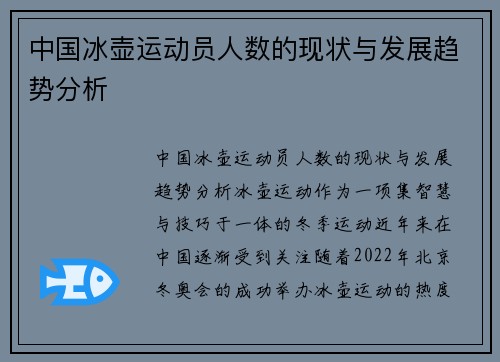 中国冰壶运动员人数的现状与发展趋势分析

中国冰壶运动员人数的现状与发展趋势分析冰壶运动作为一项集智慧与技巧于一体的冬季运动近年来在中国逐渐受到关注随着2022年北京冬奥会的成功举办冰壶运动的热度